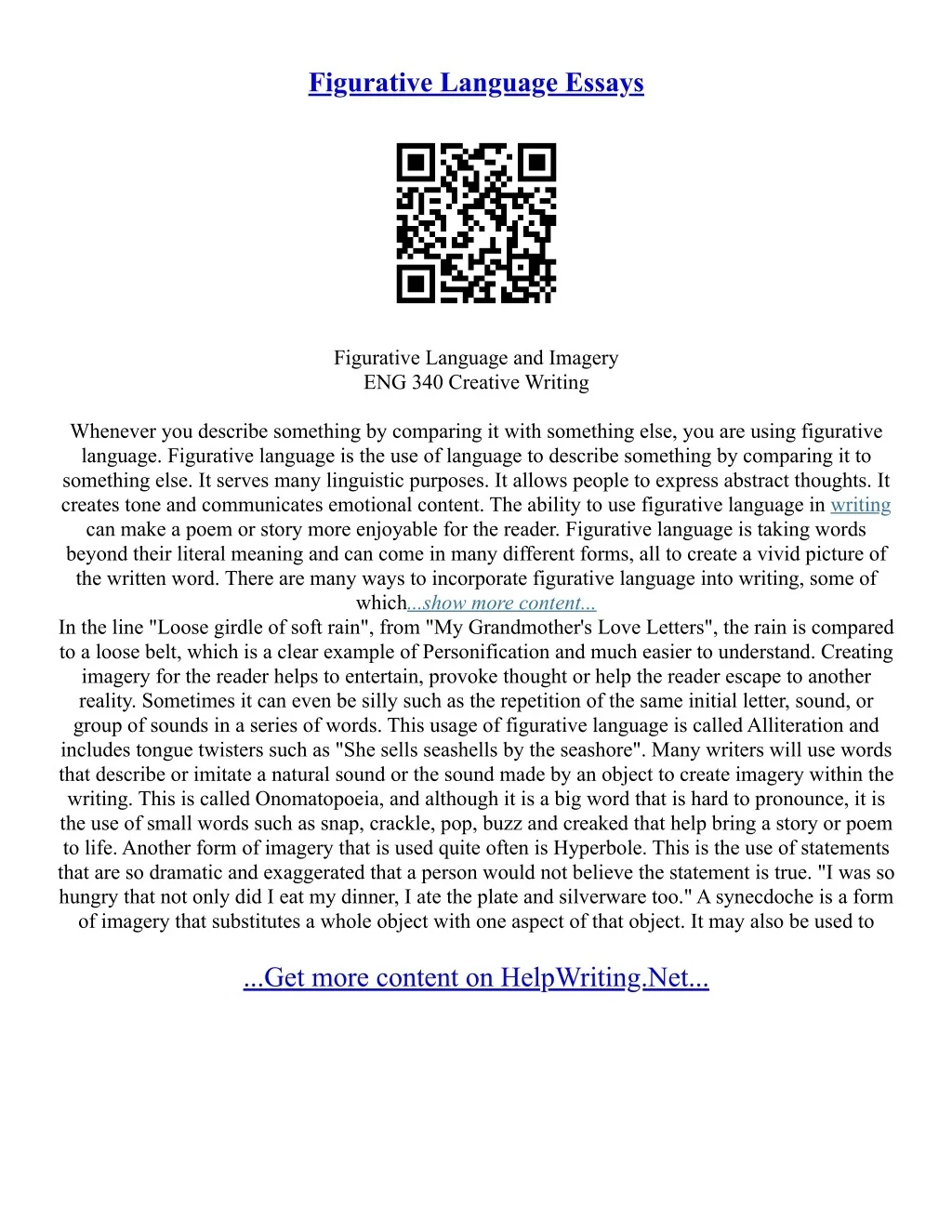 Figurative Language Essays

Figurative Language and Imagery
ENG 340 Creative Writing

Whenever you describe something by comparing it with something else, you are using figurative language. Figurative language is the use of language to describe something by comparing it to something else. It serves many linguistic purposes. It allows people to express abstract thoughts. It creates tone and communicates emotional content. The ability to use figurative language in writing can make a poem or story more enjoyable for the reader. Figurative language is taking words beyond their literal meaning and can come in many different forms, all to create a vivid picture of the written word. There are many ways to incorporate figurative language into writing, some of which...show more content...
In the line "Loose girdle of soft rain", from "My Grandmother's Love Letters", the rain is compared to a loose belt, which is a clear example of Personification and much easier to understand. Creating imagery for the reader helps to entertain, provoke thought or help the reader escape to another reality. Sometimes it can even be silly such as the repetition of the same initial letter, sound, or group of sounds in a series of words. This usage of figurative language is called Alliteration and includes tongue twisters such as "She sells seashells by the seashore". Many writers will use words that describe or imitate a natural sound or the sound made by an object to create imagery within the writing. This is called Onomatopoeia, and although it is a big word that is hard to pronounce, it is the use of small words such as snap, crackle, pop, buzz and creaked that help bring a story or poem to life. Another form of imagery that is used quite often is Hyperbole. This is the use of statements that are so dramatic and exaggerated that a person would not believe the statement is true. "I was so hungry that not only did I eat my dinner, I ate the plate and silverware too." A synecdoche is a form of imagery that substitutes a whole object with one aspect of that object. It may also be used to

...Get more content on HelpWriting.Net...